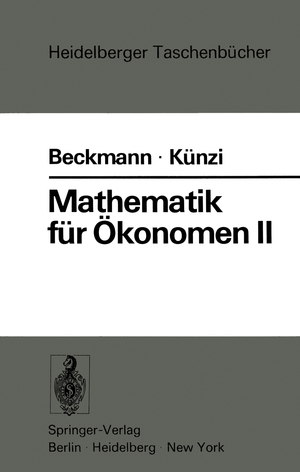 Heidelberger Taschenbücher

Beckmann · Künzi

Mathematik für Ökonomen II

Springer-Verlag
Berlin · Heidelberg · New York